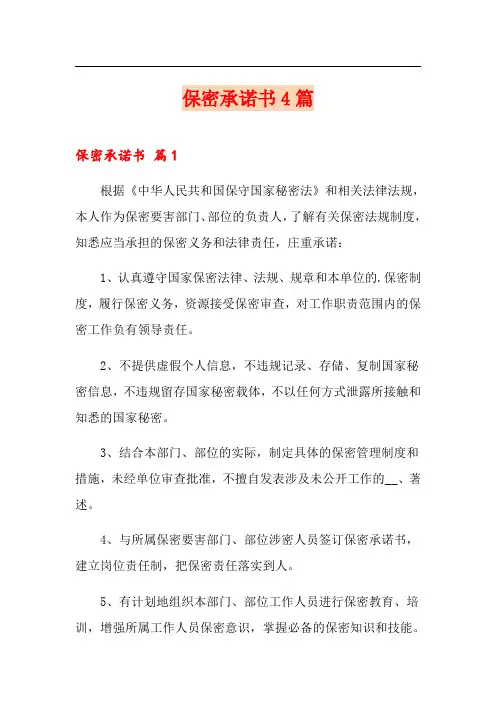 保密承诺书4篇

保密承诺书 篇1

根据《中华人民共和国保守国家秘密法》和相关法律法规，本人作为保密要害部门、部位的负责人，了解有关保密法规制度，知悉应当承担的保密义务和法律责任，庄重承诺：

1、认真遵守国家保密法律、法规、规章和本单位的.保密制度，履行保密义务，资源接受保密审查，对工作职责范围内的保密工作负有领导责任。

2、不提供虚假个人信息，不违规记录、存储、复制国家秘密信息，不违规留存国家秘密载体，不以任何方式泄露所接触和知悉的国家秘密。

3、结合本部门、部位的实际，制定具体的保密管理制度和措施，未经单位审查批准，不擅自发表涉及未公开工作的__、著述。

4、与所属保密要害部门、部位涉密人员签订保密承诺书，建立岗位责任制，把保密责任落实到人。

5、有计划地组织本部门、部位工作人员进行保密教育、培训，增强所属工作人员保密意识，掌握必备的保密知识和技能。